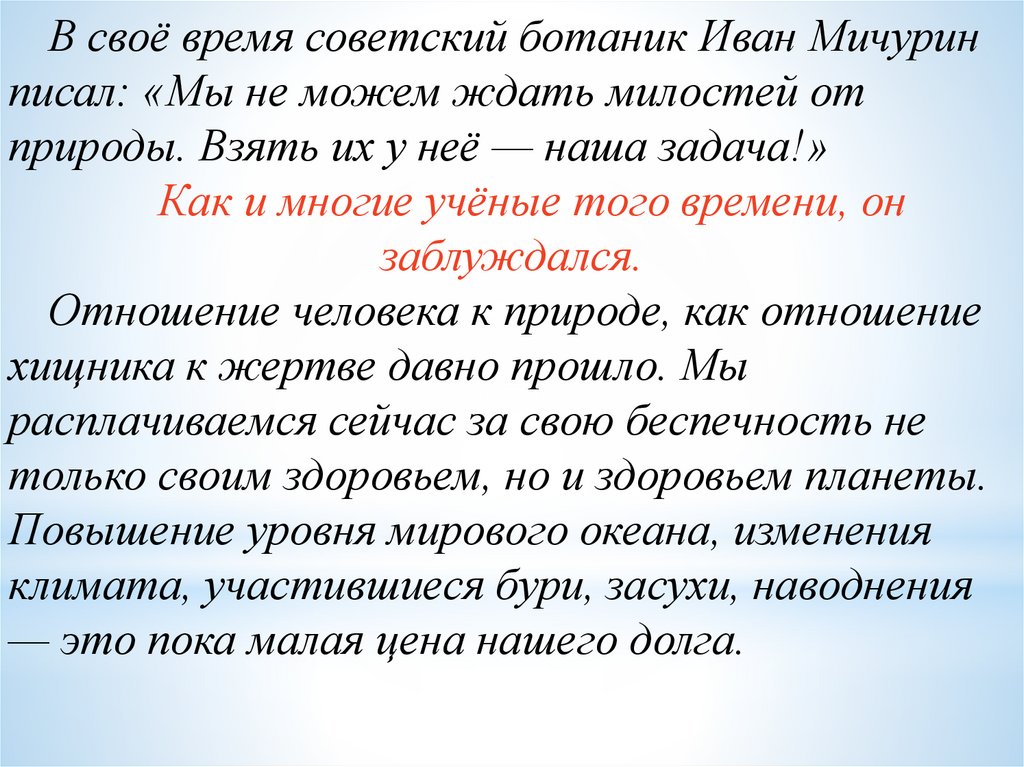 В своё время советский ботаник Иван Мичурин писал: «Мы не можем ждать милостей от природы. Взять их у неё — наша задача!»

Как и многие учёные того времени, он заблуждался.

Отношение человека к природе, как отношение хищника к жертве давно прошло. Мы расплачиваемся сейчас за свою беспечность не только своим здоровьем, но и здоровьем планеты. Повышение уровня мирового океана, изменения климата, участившиеся бури, засухи, наводнения — это пока малая цена нашего долга.